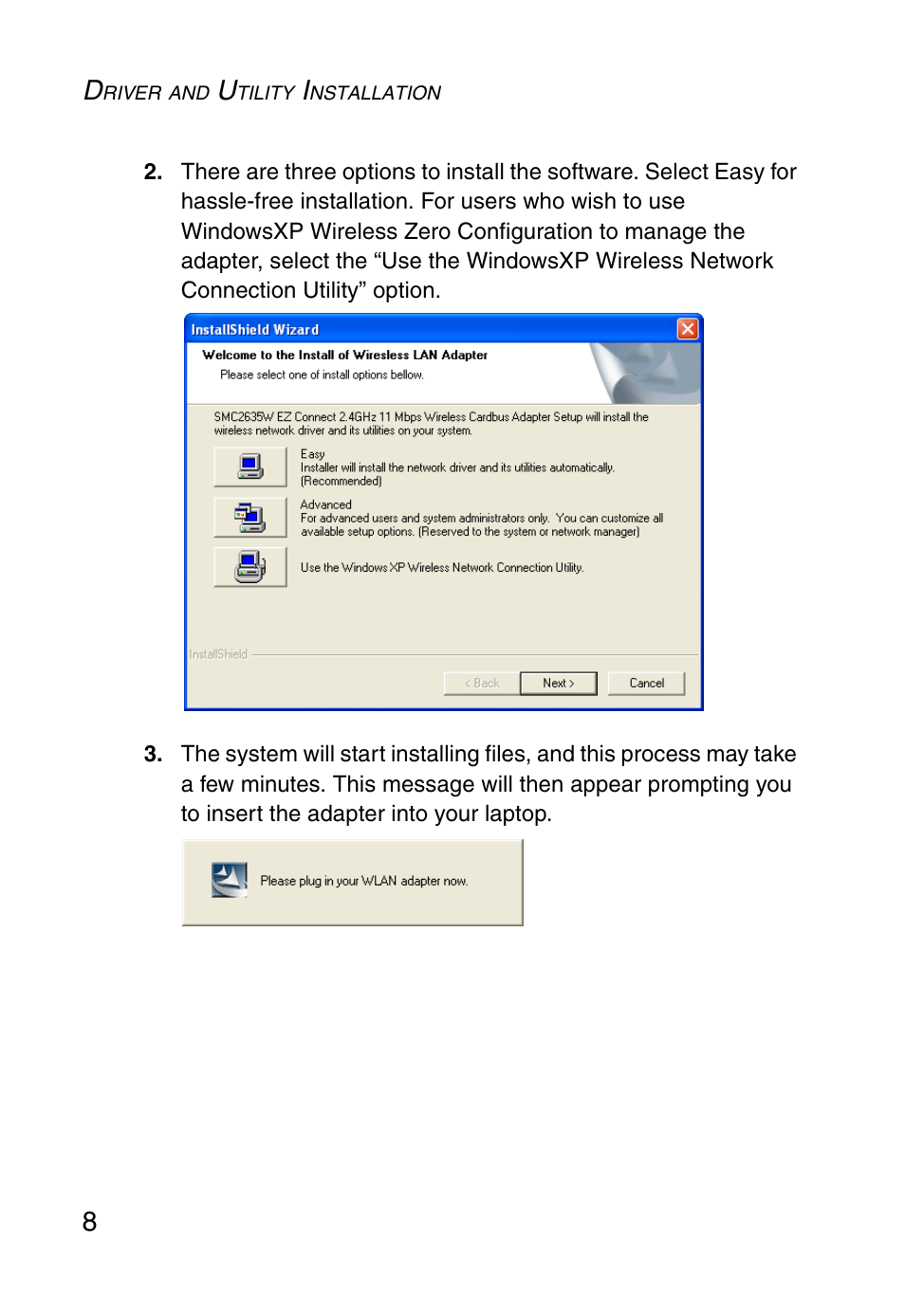 DRIVER AND UTILITY INSTALLATION

2. There are three options to install the software. Select Easy for hassle-free installation. For users who wish to use WindowsXP Wireless Zero Configuration to manage the adapter, select the “Use the WindowsXP Wireless Network Connection Utility” option.

InstallShield Wizard

Welcome to the Install of Wireless LAN Adapter

Please select one of install options bellow.

SMC2635W EZ Connect 2.4GHz 11 Mbps Wireless Cardbus Adapter Setup will install the wireless network driver and its utilities on your system.

Easy
Installer will install the network driver and its utilities automatically. (Recommended)

Advanced
For advanced users and system administrators only. You can customize all available setup options. (Reserved to the system or network manager)

Use the Windows XP Wireless Network Connection Utility.

InstallShield

< Back Next > Cancel

3. The system will start installing files, and this process may take a few minutes. This message will then appear prompting you to insert the adapter into your laptop.

Please plug in your WLAN adapter now.

8